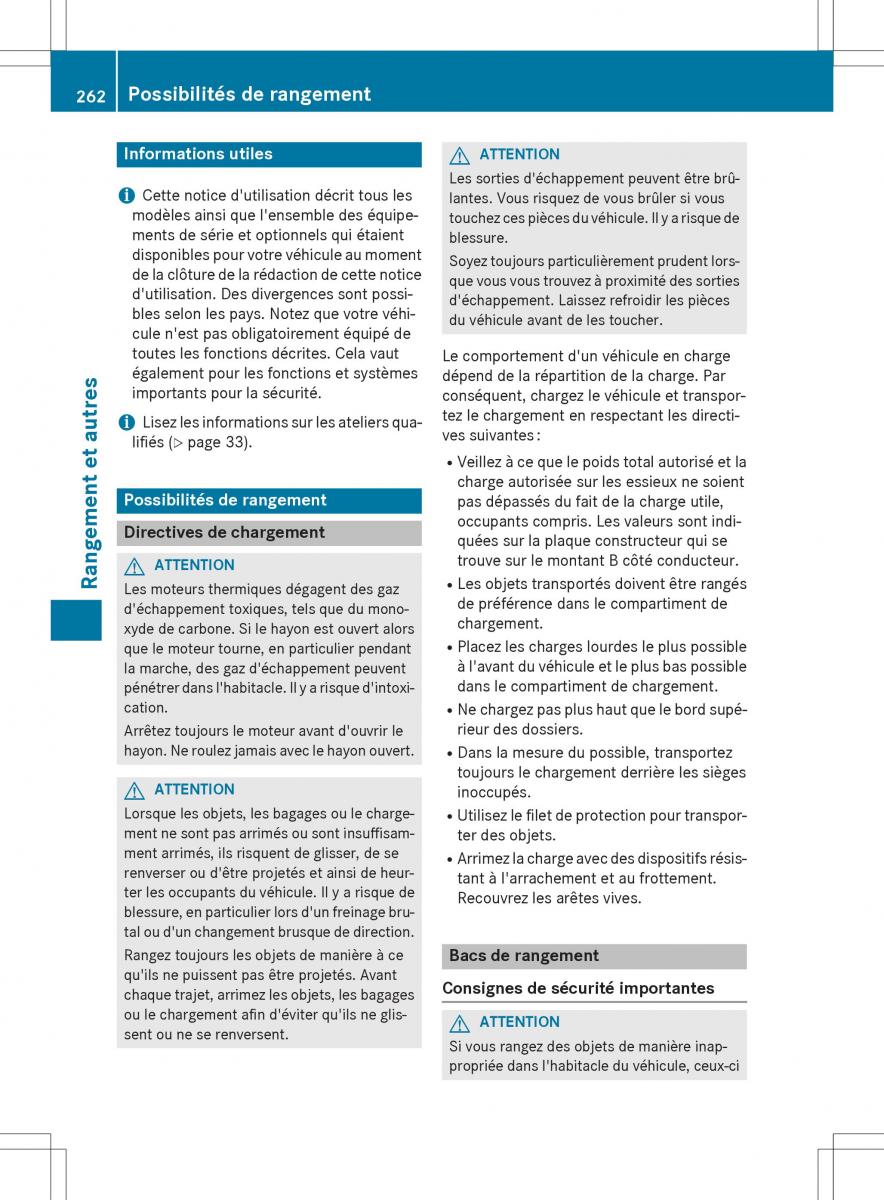 262 Possibilités de rangement

Rangement et autres

Informations utiles

Cette notice d'utilisation décrit tous les modèles ainsi que l'ensemble des équipements de série et optionnels qui étaient disponibles pour votre véhicule au moment de la clôture de la rédaction de cette notice d'utilisation. Des divergences sont possibles selon les pays. Notez que votre véhicule n'est pas obligatoirement équipé de toutes les fonctions décrites. Cela vaut également pour les fonctions et systèmes importants pour la sécurité.

Lisez les informations sur les ateliers qualifiés (▷ page 33).

Possibilités de rangement

Directives de chargement

ATTENTION

Les moteurs thermiques dégagent des gaz d'échappement toxiques, tels que du monoxyde de carbone. Si le hayon est ouvert alors que le moteur tourne, en particulier pendant la marche, des gaz d'échappement peuvent pénétrer dans l'habitacle. Il y a risque d'intoxication.

Arrêtez toujours le moteur avant d'ouvrir le hayon. Ne roulez jamais avec le hayon ouvert.

ATTENTION

Lorsque les objets, les bagages ou le chargement ne sont pas arrimés ou sont insuffisamment arrimés, ils risquent de glisser, de se renverser ou d'être projetés et ainsi de heurter les occupants du véhicule. Il y a risque de blessure, en particulier lors d'un freinage brutal ou d'un changement brusque de direction.

Rangez toujours les objets de manière à ce qu'ils ne puissent pas être projetés. Avant chaque trajet, arrimez les objets, les bagages ou le chargement afin d'éviter qu'ils ne glissent ou ne se renversent.

ATTENTION

Les sorties d'échappement peuvent être brûlantes. Vous risquez de vous brûler si vous touchez ces pièces du véhicule. Il y a risque de blessure.

Soyez toujours particulièrement prudent lorsque vous vous trouvez à proximité des sorties d'échappement. Laissez refroidir les pièces du véhicule avant de les toucher.

Le comportement d'un véhicule en charge dépend de la répartition de la charge. Par conséquent, chargez le véhicule et transportez le chargement en respectant les directives suivantes :

• Veillez à ce que le poids total autorisé et la charge autorisée sur les essieux ne soient pas dépassés du fait de la charge utile, occupants compris. Les valeurs sont indiquées sur la plaque constructeur qui se trouve sur le montant B côté conducteur.
• Les objets transportés doivent être rangés de préférence dans le compartiment de chargement.
• Placez les charges lourdes le plus possible à l'avant du véhicule et le plus bas possible dans le compartiment de chargement.
• Ne chargez pas plus haut que le bord supérieur des dossiers.
• Dans la mesure du possible, transportez toujours le chargement derrière les sièges inoccupés.
• Utilisez le filet de protection pour transporter des objets.
• Arrimez la charge avec des dispositifs résistant à l'arrachement et au frottement. Recouvrez les arêtes vives.

Bacs de rangement

Consignes de sécurité importantes

ATTENTION

Si vous rangez des objets de manière inappropriée dans l'habitacle du véhicule, ceux-ci